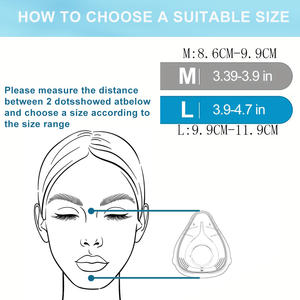 HOW TO CHOOSE A SUITABLE SIZE

Please measure the distance between 2 dotsshowed atbelow and choose a size according to the size range

M:8.6CM-9.9CM

M | 3.39-3.9 in

L | 3.9-4.7 in

L:9.9CM-11.9CM